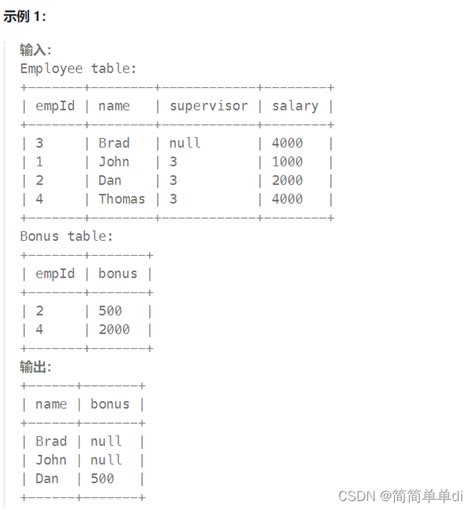 示例 1:

输入:
Employee table:

| empId | name | supervisor | salary |
|---|---|---|---|
| 3 | Brad | null | 4000 |
| 1 | John | 3 | 1000 |
| 2 | Dan | 3 | 2000 |
| 4 | Thomas | 3 | 4000 |

Bonus table:

| empId | bonus |
|---|---|
| 2 | 500 |
| 4 | 2000 |

输出:

| name | bonus |
|---|---|
| Brad | null |
| John | null |
| Dan | 500 |

CSDN @简简单单di